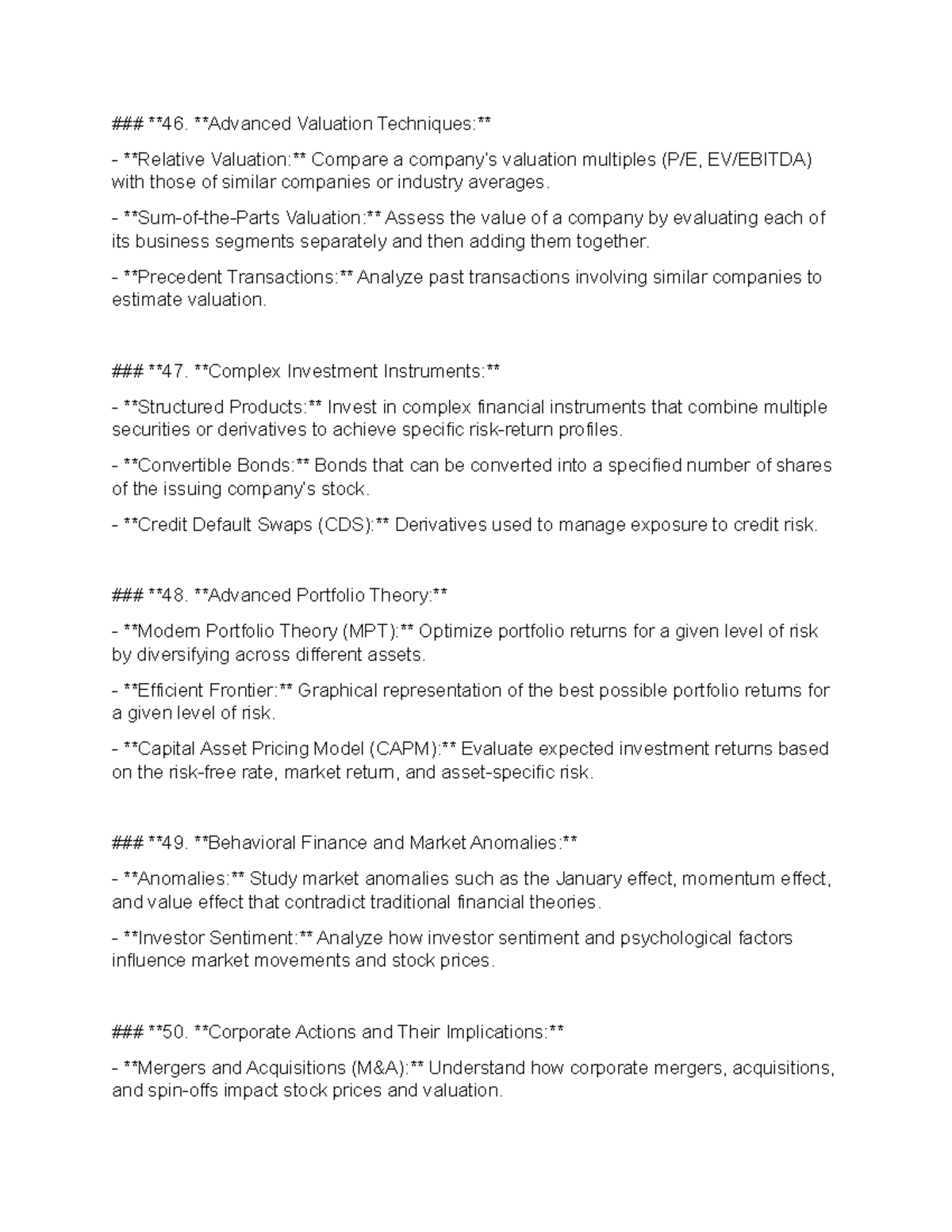 ### **46. **Advanced Valuation Techniques:**

- **Relative Valuation:** Compare a company's valuation multiples (P/E, EV/EBITDA) with those of similar companies or industry averages.

- **Sum-of-the-Parts Valuation:** Assess the value of a company by evaluating each of its business segments separately and then adding them together.

- **Precedent Transactions:** Analyze past transactions involving similar companies to estimate valuation.

### **47. **Complex Investment Instruments:**

- **Structured Products:** Invest in complex financial instruments that combine multiple securities or derivatives to achieve specific risk-return profiles.

- **Convertible Bonds:** Bonds that can be converted into a specified number of shares of the issuing company's stock.

- **Credit Default Swaps (CDS):** Derivatives used to manage exposure to credit risk.

### **48. **Advanced Portfolio Theory:**

- **Modern Portfolio Theory (MPT):** Optimize portfolio returns for a given level of risk by diversifying across different assets.

- **Efficient Frontier:** Graphical representation of the best possible portfolio returns for a given level of risk.

- **Capital Asset Pricing Model (CAPM):** Evaluate expected investment returns based on the risk-free rate, market return, and asset-specific risk.

### **49. **Behavioral Finance and Market Anomalies:**

- **Anomalies:** Study market anomalies such as the January effect, momentum effect, and value effect that contradict traditional financial theories.

- **Investor Sentiment:** Analyze how investor sentiment and psychological factors influence market movements and stock prices.

### **50. **Corporate Actions and Their Implications:**

- **Mergers and Acquisitions (M&A):** Understand how corporate mergers, acquisitions, and spin-offs impact stock prices and valuation.